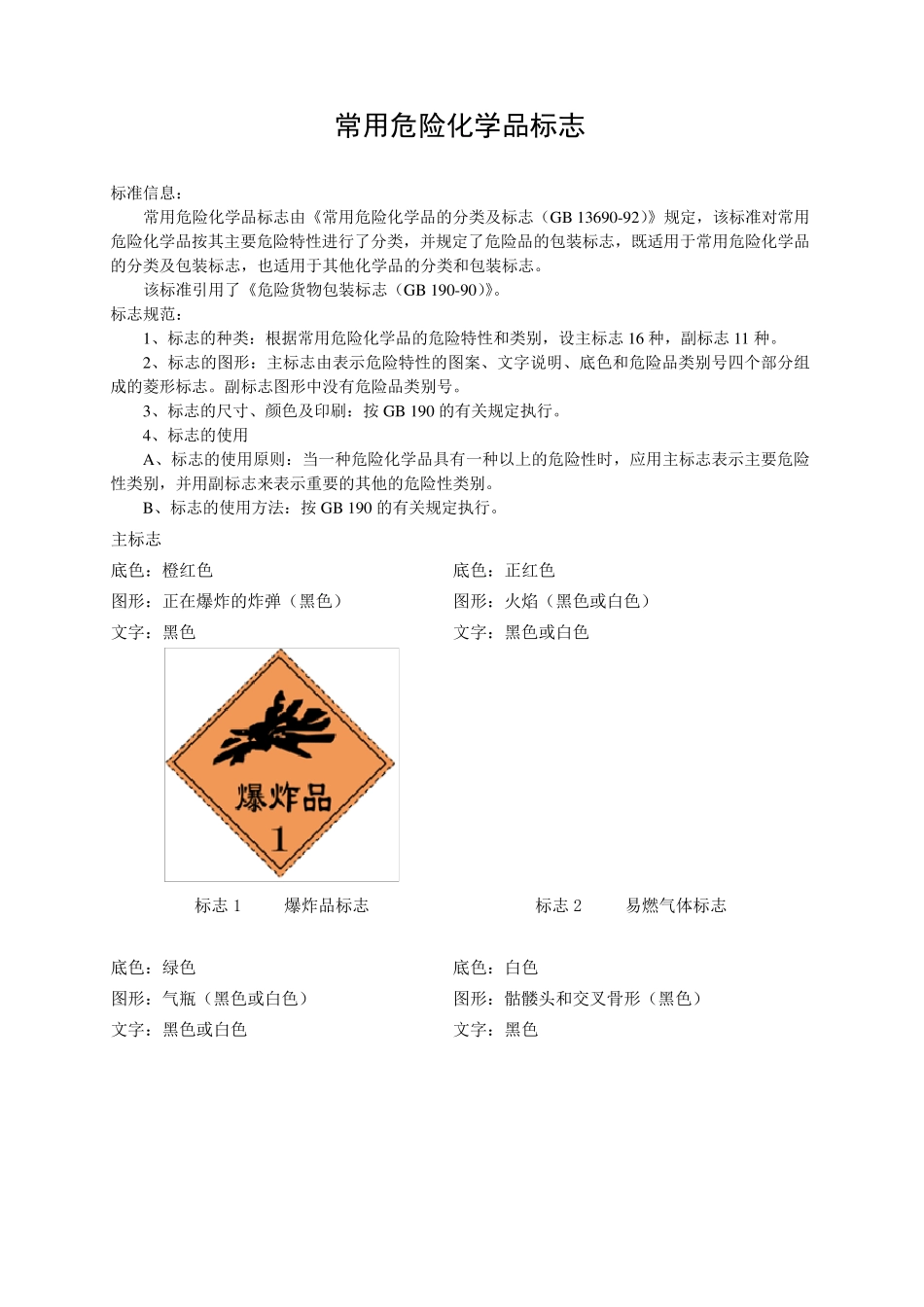 常用危险化学品标志

标准信息：

常用危险化学品标志由《常用危险化学品的分类及标志（GB 13690-92）》规定，该标准对常用危险化学品按其主要危险特性进行了分类，并规定了危险品的包装标志，既适用于常用危险化学品的分类及包装标志，也适用于其他化学品的分类和包装标志。

该标准引用了《危险货物包装标志（GB 190-90）》。

标志规范：

1、标志的种类：根据常用危险化学品的危险特性和类别，设主标志 16 种，副标志 11 种。

2、标志的图形：主标志由表示危险特性的图案、文字说明、底色和危险品类别号四个部分组成的菱形标志。副标志图形中没有危险品类别号。

3、标志的尺寸、颜色及印刷：按 GB 190 的有关规定执行。

4、标志的使用

A、标志的使用原则：当一种危险化学品具有一种以上的危险性时，应用主标志表示主要危险性类别，并用副标志来表示重要的其他的危险性类别。

B、标志的使用方法：按 GB 190 的有关规定执行。

主标志

底色：橙红色
图形：正在爆炸的炸弹（黑色）
文字：黑色

爆炸品
1

标志 1　　爆炸品标志

底色：正红色
图形：火焰（黑色或白色）
文字：黑色或白色

标志 2　　易燃气体标志

底色：绿色
图形：气瓶（黑色或白色）
文字：黑色或白色

底色：白色
图形：骷髅头和交叉骨形（黑色）
文字：黑色